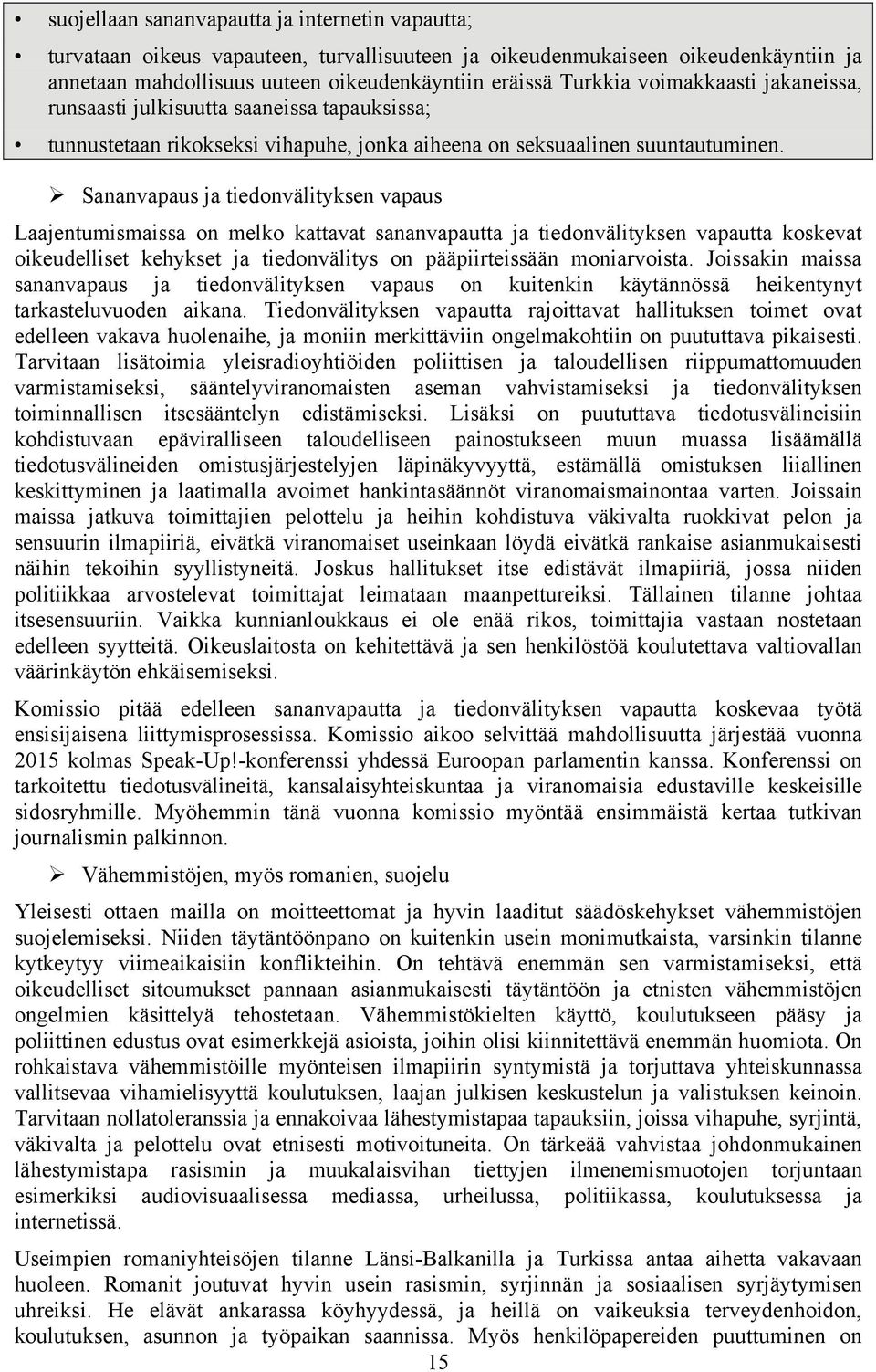 • suojellaan sananvapautta ja internetin vapautta;

• turvataan oikeus vapauteen, turvallisuuteen ja oikeudenmukaiseen oikeudenkäyntiin ja annetaan mahdollisuus uuteen oikeudenkäyntiin eräissä Turkkia voimakkaasti jakaneissa, runsaasti julkisuutta saaneissa tapauksissa;

• tunnustetaan rikokseksi vihapuhe, jonka aiheena on seksuaalinen suuntautuminen.

➢ Sananvapaus ja tiedonvälityksen vapaus

Laajentumismaissa on melko kattavat sananvapautta ja tiedonvälityksen vapautta koskevat oikeudelliset kehykset ja tiedonvälitys on pääpiirteissään moniarvoista. Joissakin maissa sananvapaus ja tiedonvälityksen vapaus on kuitenkin käytännössä heikentynyt tarkasteluvuoden aikana. Tiedonvälityksen vapautta rajoittavat hallituksen toimet ovat edelleen vakava huolenaihe, ja moniin merkittäviin ongelmakohtiin on puututtava pikaisesti. Tarvitaan lisätoimia yleisradioyhtiöiden poliittisen ja taloudellisen riippumattomuuden varmistamiseksi, sääntelyviranomaisten aseman vahvistamiseksi ja tiedonvälityksen toiminnallisen itsesääntelyn edistämiseksi. Lisäksi on puututtava tiedotusvälineisiin kohdistuvaan epäviralliseen taloudelliseen painostukseen muun muassa lisäämällä tiedotusvälineiden omistusjärjestelyjen läpinäkyvyyttä, estämällä omistuksen liiallinen keskittyminen ja laatimalla avoimet hankintasäännöt viranomaismainontaa varten. Joissain maissa jatkuva toimittajien pelottelu ja heihin kohdistuva väkivalta ruokkivat pelon ja sensuurin ilmapiiriä, eivätkä viranomaiset useinkaan löydä eivätkä rankaise asianmukaisesti näihin tekoihin syyllistyneitä. Joskus hallitukset itse edistävät ilmapiiriä, jossa niiden politiikkaa arvostelevat toimittajat leimataan maanpettureiksi. Tällainen tilanne johtaa itsesensuuriin. Vaikka kunnianloukkaus ei ole enää rikos, toimittajia vastaan nostetaan edelleen syytteitä. Oikeuslaitosta on kehitettävä ja sen henkilöstöä koulutettava valtiovallan väärinkäytön ehkäisemiseksi.

Komissio pitää edelleen sananvapautta ja tiedonvälityksen vapautta koskevaa työtä ensisijaisena liittymisprosessissa. Komissio aikoo selvittää mahdollisuutta järjestää vuonna 2015 kolmas Speak-Up!-konferenssi yhdessä Euroopan parlamentin kanssa. Konferenssi on tarkoitettu tiedotusvälineitä, kansalaisyhteiskuntaa ja viranomaisia edustaville keskeisille sidosryhmille. Myöhemmin tänä vuonna komissio myöntää ensimmäistä kertaa tutkivan journalismin palkinnon.

➢ Vähemmistöjen, myös romanien, suojelu

Yleisesti ottaen mailla on moitteettomat ja hyvin laaditut säädöskehykset vähemmistöjen suojelemiseksi. Niiden täytäntöönpano on kuitenkin usein monimutkaista, varsinkin tilanne kytkeytyy viimeaikaisiin konflikteihin. On tehtävä enemmän sen varmistamiseksi, että oikeudelliset sitoumukset pannaan asianmukaisesti täytäntöön ja etnisten vähemmistöjen ongelmien käsittelyä tehostetaan. Vähemmistökielten käyttö, koulutukseen pääsy ja poliittinen edustus ovat esimerkkejä asioista, joihin olisi kiinnitettävä enemmän huomiota. On rohkaistava vähemmistöille myönteisen ilmapiirin syntymistä ja torjuttava yhteiskunnassa vallitsevaa vihamielisyyttä koulutuksen, laajan julkisen keskustelun ja valistuksen keinoin. Tarvitaan nollatoleranssia ja ennakoivaa lähestymistapaa tapauksiin, joissa vihapuhe, syrjintä, väkivalta ja pelottelu ovat etnisesti motivoituneita. On tärkeää vahvistaa johdonmukainen lähestymistapa rasismin ja muukalaisvihan tiettyjen ilmenemismuotojen torjuntaan esimerkiksi audiovisuaalisessa mediassa, urheilussa, politiikassa, koulutuksessa ja internetissä.

Useimpien romaniyhteisöjen tilanne Länsi-Balkanilla ja Turkissa antaa aihetta vakavaan huoleen. Romanit joutuvat hyvin usein rasismin, syrjinnän ja sosiaalisen syrjäytymisen uhreiksi. He elävät ankarassa köyhyydessä, ja heillä on vaikeuksia terveydenhoidon, koulutuksen, asunnon ja työpaikan saannissa. Myös henkilöpapereiden puuttuminen on

15